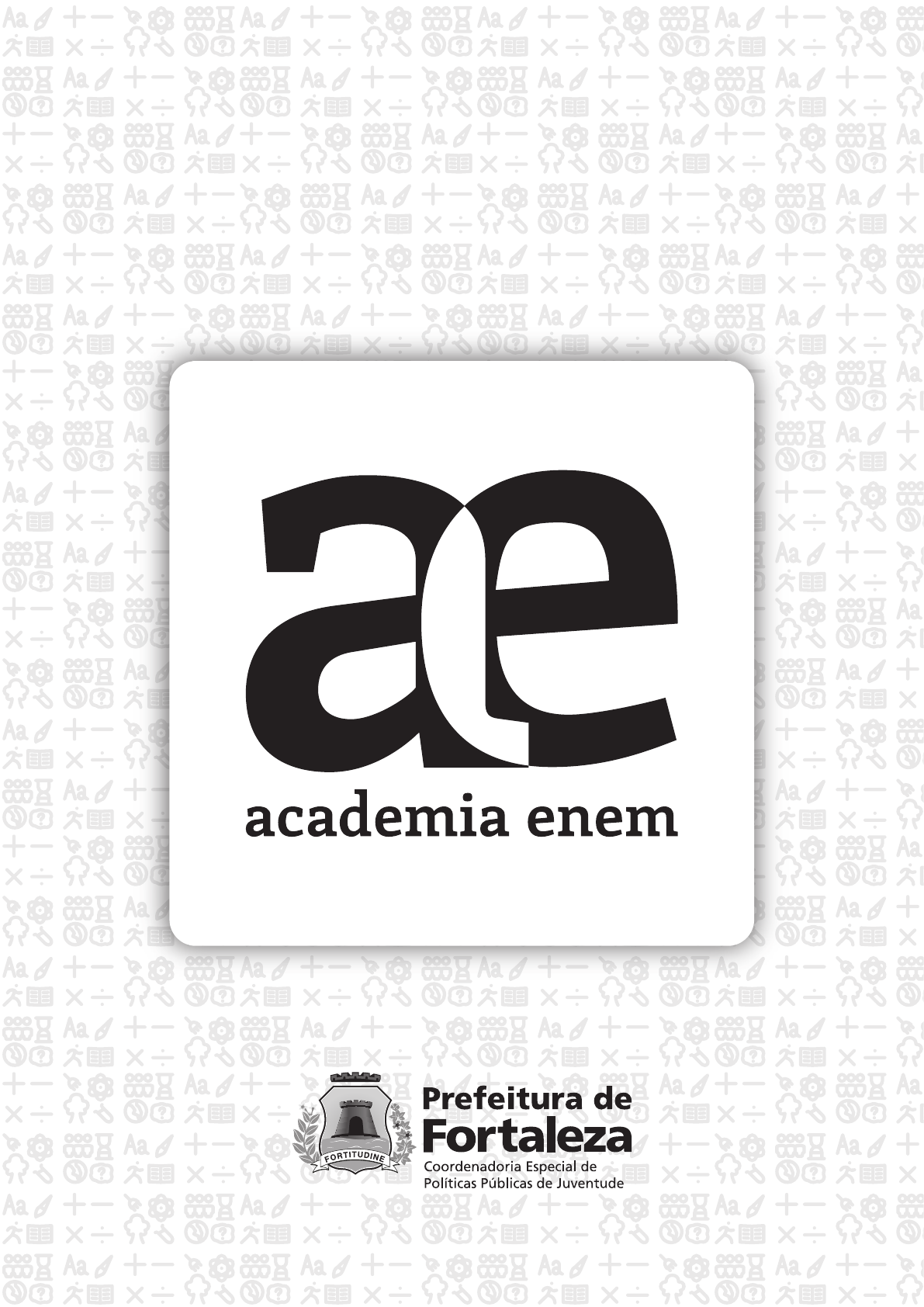 ae

academia enem

FORTITUDINE

Prefeitura de
Fortaleza
Coordenadoria Especial de
Políticas Públicas de Juventude